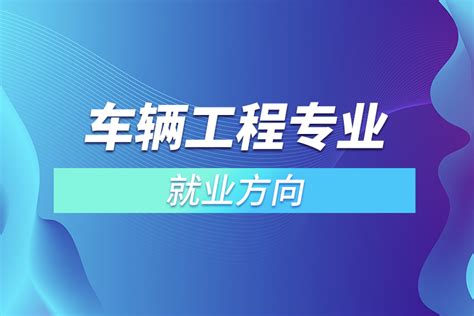 车辆工程专业

就业方向